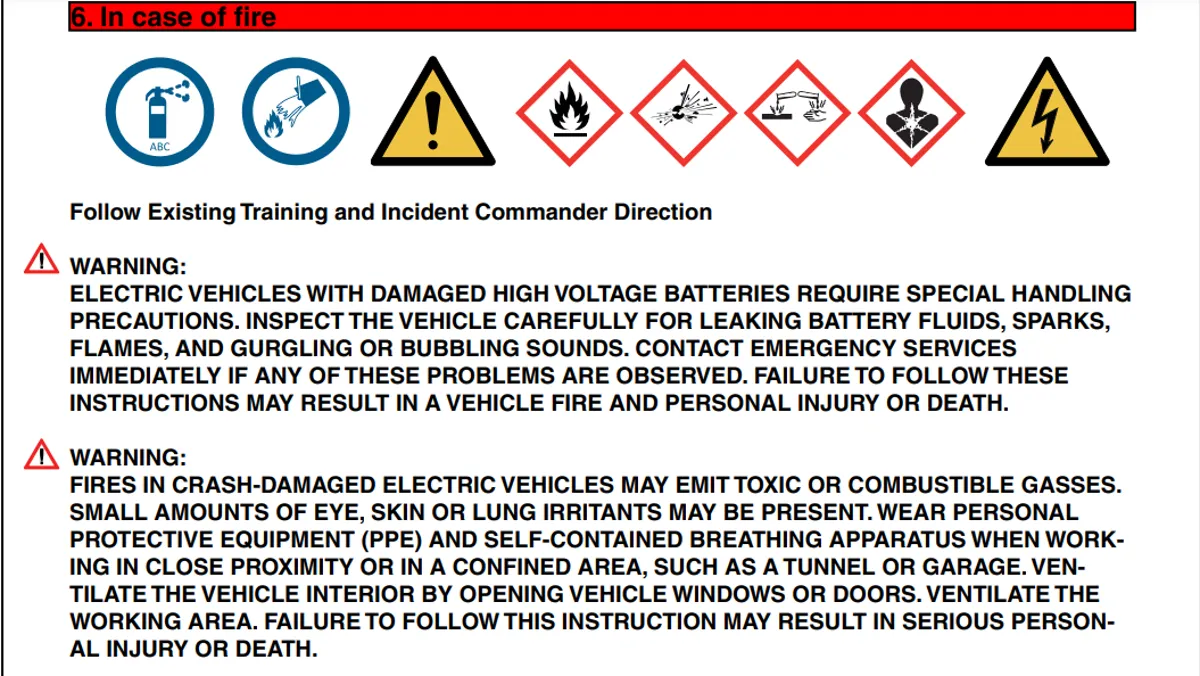 6. In case of fire

ABC

Follow Existing Training and Incident Commander Direction

WARNING:
ELECTRIC VEHICLES WITH DAMAGED HIGH VOLTAGE BATTERIES REQUIRE SPECIAL HANDLING PRECAUTIONS. INSPECT THE VEHICLE CAREFULLY FOR LEAKING BATTERY FLUIDS, SPARKS, FLAMES, AND GURGLING OR BUBBLING SOUNDS. CONTACT EMERGENCY SERVICES IMMEDIATELY IF ANY OF THESE PROBLEMS ARE OBSERVED. FAILURE TO FOLLOW THESE INSTRUCTIONS MAY RESULT IN A VEHICLE FIRE AND PERSONAL INJURY OR DEATH.

WARNING:
FIRES IN CRASH-DAMAGED ELECTRIC VEHICLES MAY EMIT TOXIC OR COMBUSTIBLE GASSES. SMALL AMOUNTS OF EYE, SKIN OR LUNG IRRITANTS MAY BE PRESENT. WEAR PERSONAL PROTECTIVE EQUIPMENT (PPE) AND SELF-CONTAINED BREATHING APPARATUS WHEN WORKING IN CLOSE PROXIMITY OR IN A CONFINED AREA, SUCH AS A TUNNEL OR GARAGE. VENTILATE THE VEHICLE INTERIOR BY OPENING VEHICLE WINDOWS OR DOORS. VENTILATE THE WORKING AREA. FAILURE TO FOLLOW THIS INSTRUCTION MAY RESULT IN SERIOUS PERSONAL INJURY OR DEATH.